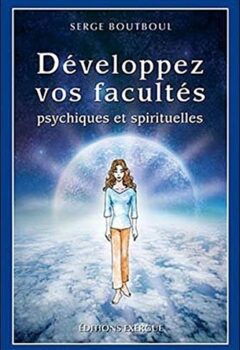 SERGE BOUTBOUL

Développez vos facultés
psychiques et spirituelles

ÉDITIONS EXERGUE